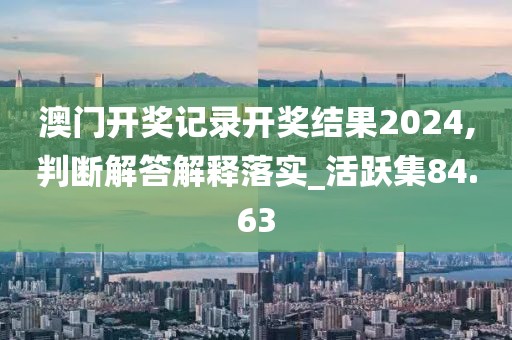 澳门开奖记录开奖结果2024,判断解答解释落实_活跃集84.63